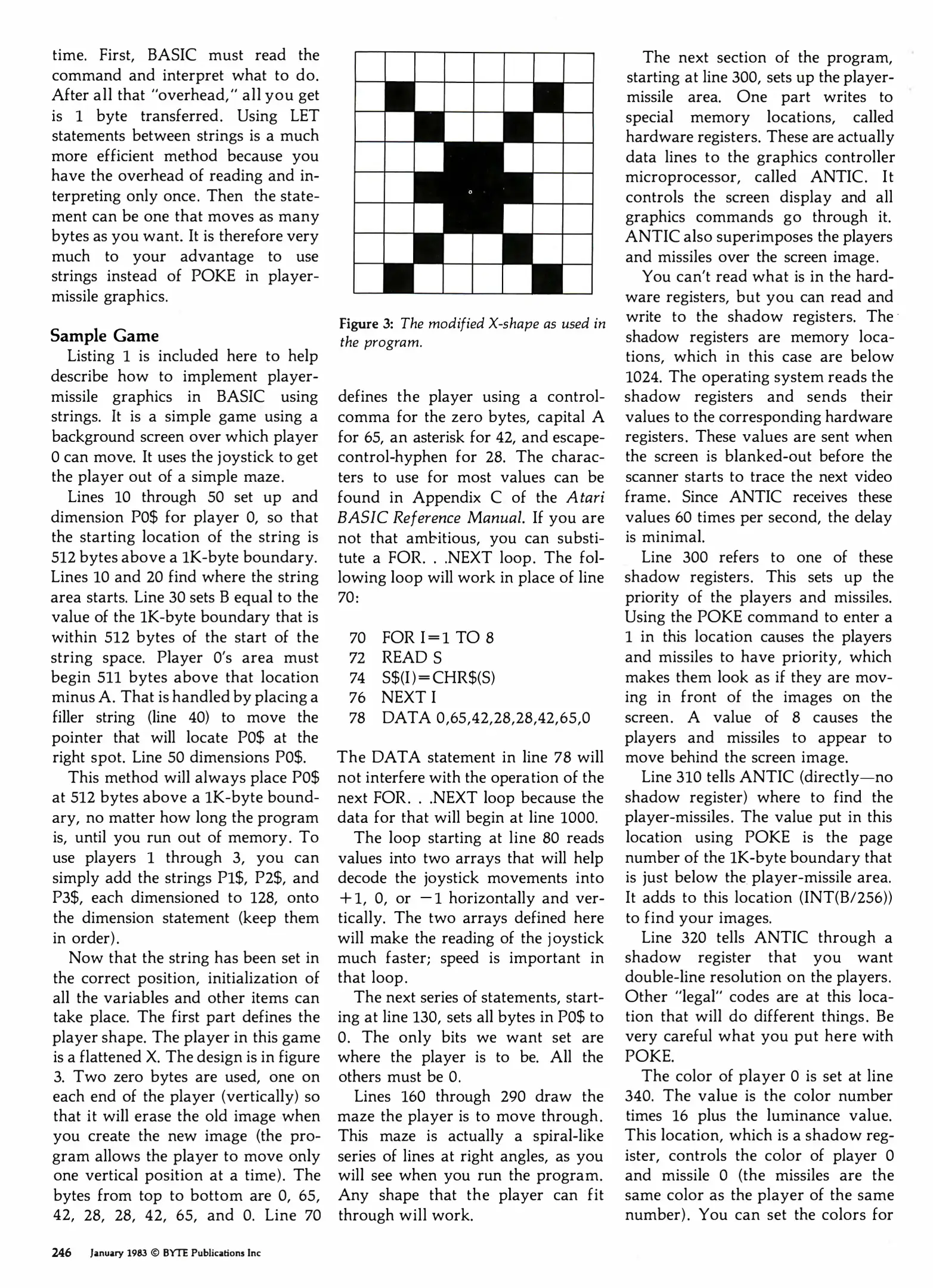 time. First, BASIC must read the command and interpret what to do. After all that "overhead," all you get is 1 byte transferred. Using LET statements between strings is a much more efficient method because you have the overhead of reading and interpreting only once. Then the statement can be one that moves as many bytes as you want. It is therefore very much to your advantage to use strings instead of POKE in player-missile graphics.

Sample Game

Listing 1 is included here to help describe how to implement player-missile graphics in BASIC using strings. It is a simple game using a background screen over which player 0 can move. It uses the joystick to get the player out of a simple maze.

Lines 10 through 50 set up and dimension P0$ for player 0, so that the starting location of the string is 512 bytes above a 1K-byte boundary. Lines 10 and 20 find where the string area starts. Line 30 sets B equal to the value of the 1K-byte boundary that is within 512 bytes of the start of the string space. Player 0's area must begin 511 bytes above that location minus A. That is handled by placing a filler string (line 40) to move the pointer that will locate P0$ at the right spot. Line 50 dimensions P0$.

This method will always place P0$ at 512 bytes above a 1K-byte boundary, no matter how long the program is, until you run out of memory. To use players 1 through 3, you can simply add the strings P1$, P2$, and P3$, each dimensioned to 128, onto the dimension statement (keep them in order).

Now that the string has been set in the correct position, initialization of all the variables and other items can take place. The first part defines the player shape. The player in this game is a flattened X. The design is in figure 3. Two zero bytes are used, one on each end of the player (vertically) so that it will erase the old image when you create the new image (the program allows the player to move only one vertical position at a time). The bytes from top to bottom are 0, 65, 42, 28, 28, 42, 65, and 0. Line 70

Figure 3: The modified X-shape as used in the program.

defines the player using a control-comma for the zero bytes, capital A for 65, an asterisk for 42, and escape-control-hyphen for 28. The characters to use for most values can be found in Appendix C of the Atari BASIC Reference Manual. If you are not that ambitious, you can substitute a FOR. . .NEXT loop. The following loop will work in place of line 70:

70 FOR I=1 TO 8
72 READ S
74 S$(I)=CHR$(S)
76 NEXT I
78 DATA 0,65,42,28,28,42,65,0

The DATA statement in line 78 will not interfere with the operation of the next FOR. . .NEXT loop because the data for that will begin at line 1000.

The loop starting at line 80 reads values into two arrays that will help decode the joystick movements into +1, 0, or −1 horizontally and vertically. The two arrays defined here will make the reading of the joystick much faster; speed is important in that loop.

The next series of statements, starting at line 130, sets all bytes in P0$ to 0. The only bits we want set are where the player is to be. All the others must be 0.

Lines 160 through 290 draw the maze the player is to move through. This maze is actually a spiral-like series of lines at right angles, as you will see when you run the program. Any shape that the player can fit through will work.

The next section of the program, starting at line 300, sets up the player-missile area. One part writes to special memory locations, called hardware registers. These are actually data lines to the graphics controller microprocessor, called ANTIC. It controls the screen display and all graphics commands go through it. ANTIC also superimposes the players and missiles over the screen image.

You can't read what is in the hardware registers, but you can read and write to the shadow registers. The shadow registers are memory locations, which in this case are below 1024. The operating system reads the shadow registers and sends their values to the corresponding hardware registers. These values are sent when the screen is blanked-out before the scanner starts to trace the next video frame. Since ANTIC receives these values 60 times per second, the delay is minimal.

Line 300 refers to one of these shadow registers. This sets up the priority of the players and missiles. Using the POKE command to enter a 1 in this location causes the players and missiles to have priority, which makes them look as if they are moving in front of the images on the screen. A value of 8 causes the players and missiles to appear to move behind the screen image.

Line 310 tells ANTIC (directly—no shadow register) where to find the player-missiles. The value put in this location using POKE is the page number of the 1K-byte boundary that is just below the player-missile area. It adds to this location (INT(B/256)) to find your images.

Line 320 tells ANTIC through a shadow register that you want double-line resolution on the players. Other "legal" codes are at this location that will do different things. Be very careful what you put here with POKE.

The color of player 0 is set at line 340. The value is the color number times 16 plus the luminance value. This location, which is a shadow register, controls the color of player 0 and missile 0 (the missiles are the same color as the player of the same number). You can set the colors for

246 January 1983 © BYTE Publications Inc